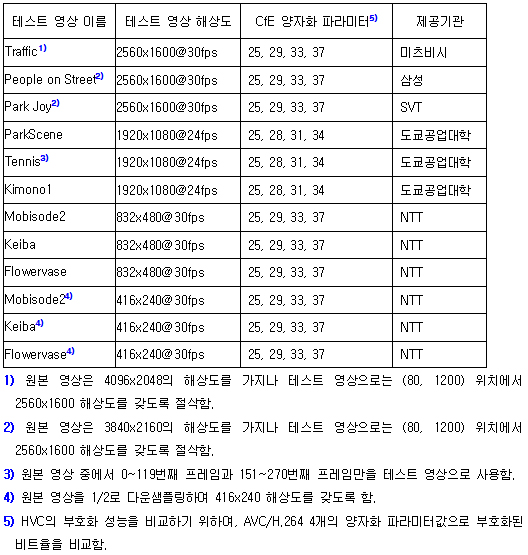 | 테스트 영상 이름 | 테스트 영상 해상도 | CfE 양자화 파라미터$^{5)}$ | 제공기관 |
|---|---|---|---|
| Traffic$^{1)}$ | 2560x1600@30fps | 25, 29, 33, 37 | 미츠비시 |
| People on Street$^{2)}$ | 2560x1600@30fps | 25, 29, 33, 37 | 삼성 |
| Park Joy$^{2)}$ | 2560x1600@30fps | 25, 29, 33, 37 | SVT |
| ParkScene | 1920x1080@24fps | 25, 28, 31, 34 | 도쿄공업대학 |
| Tennis$^{3)}$ | 1920x1080@24fps | 25, 28, 31, 34 | 도쿄공업대학 |
| Kimono1 | 1920x1080@24fps | 25, 28, 31, 34 | 도쿄공업대학 |
| Mobisode2 | 832x480@30fps | 25, 29, 33, 37 | NTT |
| Keiba | 832x480@30fps | 25, 29, 33, 37 | NTT |
| Flowervase | 832x480@30fps | 25, 29, 33, 37 | NTT |
| Mobisode2$^{4)}$ | 416x240@30fps | 25, 29, 33, 37 | NTT |
| Keiba$^{4)}$ | 416x240@30fps | 25, 29, 33, 37 | NTT |
| Flowervase$^{4)}$ | 416x240@30fps | 25, 29, 33, 37 | NTT |

1) 원본 영상은 4096x2048의 해상도를 가지나 테스트 영상으로는 (80, 1200) 위치에서 2560x1600 해상도를 갖도록 절삭함.

2) 원본 영상은 3840x2160의 해상도를 가지나 테스트 영상으로는 (80, 1200) 위치에서 2560x1600 해상도를 갖도록 절삭함.

3) 원본 영상 중에서 0~119번째 프레임과 151~270번째 프레임만을 테스트 영상으로 사용함.

4) 원본 영상을 1/2로 다운샘플링하여 416x240 해상도를 갖도록 함.

5) HVC의 부호화 성능을 비교하기 위하여, AVC/H.264 4개의 양자화 파라미터값으로 부호화된 비트율을 비교함.